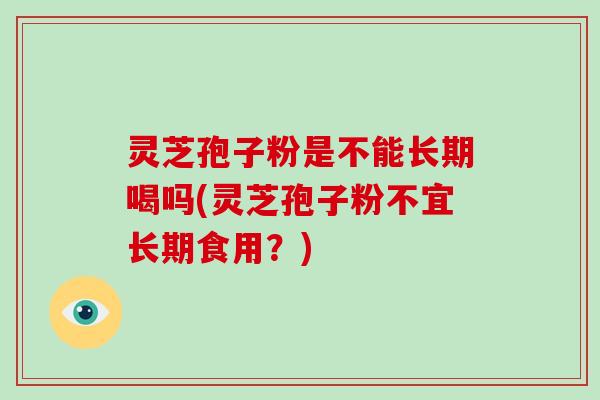 灵芝孢子粉是不能长期喝吗(灵芝孢子粉不宜长期食用？)